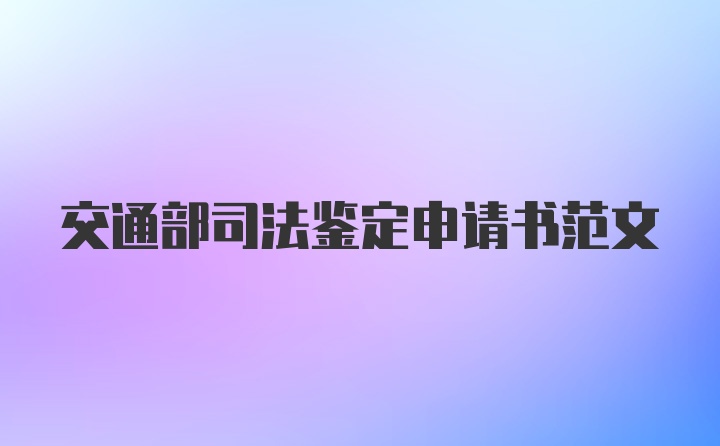 交通部司法鉴定申请书范文